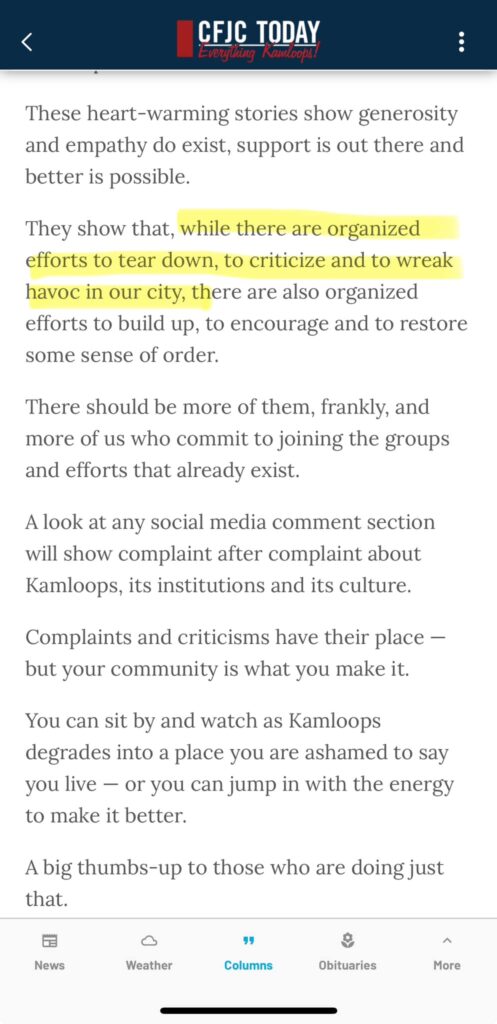 CFJC TODAY
Everything Kamloops!

These heart-warming stories show generosity and empathy do exist, support is out there and better is possible.

They show that, while there are organized efforts to tear down, to criticize and to wreak havoc in our city, there are also organized efforts to build up, to encourage and to restore some sense of order.

There should be more of them, frankly, and more of us who commit to joining the groups and efforts that already exist.

A look at any social media comment section will show complaint after complaint about Kamloops, its institutions and its culture.

Complaints and criticisms have their place — but your community is what you make it.

You can sit by and watch as Kamloops degrades into a place you are ashamed to say you live — or you can jump in with the energy to make it better.

A big thumbs-up to those who are doing just that.

News Weather Columns Obituaries More